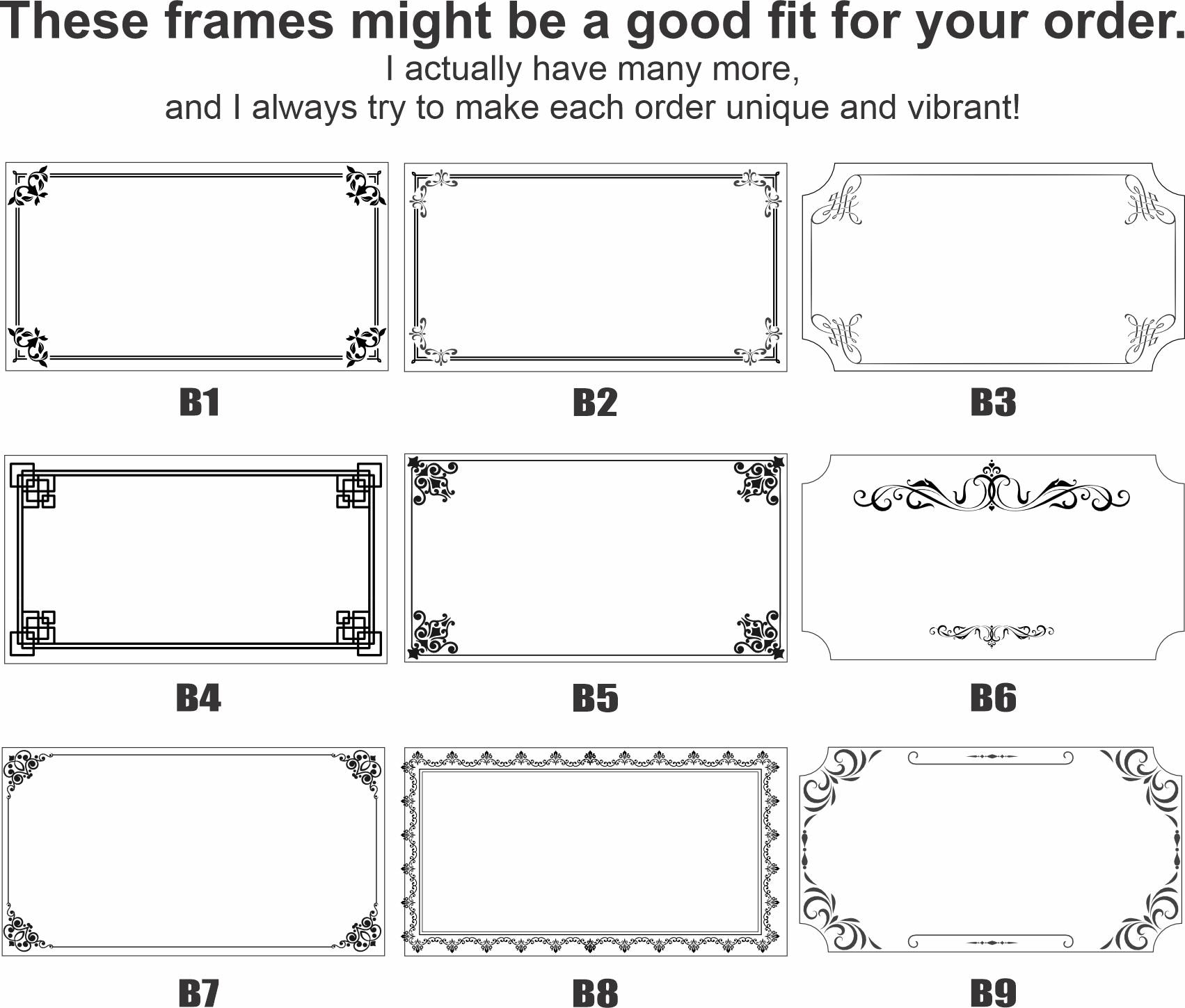 These frames might be a good fit for your order.

I actually have many more,
and I always try to make each order unique and vibrant!

B1

B2

B3

B4

B5

B6

B7

B8

B9